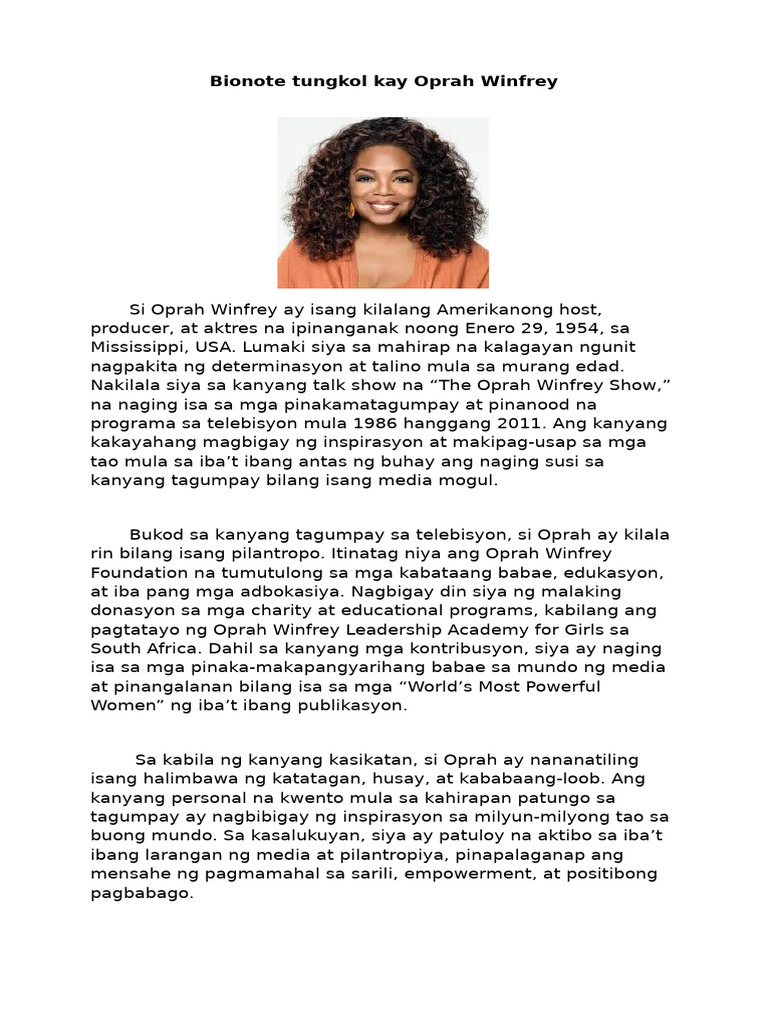 Bionote tungkol kay Oprah Winfrey

Si Oprah Winfrey ay isang kilalang Amerikanong host, producer, at aktres na ipinanganak noong Enero 29, 1954, sa Mississippi, USA. Lumaki siya sa mahirap na kalagayan ngunit nagpakita ng determinasyon at talino mula sa murang edad. Nakilala siya sa kanyang talk show na “The Oprah Winfrey Show,” na naging isa sa mga pinakamatagumpay at pinanood na programa sa telebisyon mula 1986 hanggang 2011. Ang kanyang kakayahang magbigay ng inspirasyon at makipag-usap sa mga tao mula sa iba’t ibang antas ng buhay ang naging susi sa kanyang tagumpay bilang isang media mogul.

Bukod sa kanyang tagumpay sa telebisyon, si Oprah ay kilala rin bilang isang pilantropo. Itinatag niya ang Oprah Winfrey Foundation na tumutulong sa mga kabataang babae, edukasyon, at iba pang mga adbokasiya. Nagbigay din siya ng malaking donasyon sa mga charity at educational programs, kabilang ang pagtatayo ng Oprah Winfrey Leadership Academy for Girls sa South Africa. Dahil sa kanyang mga kontribusyon, siya ay naging isa sa mga pinaka-makapangyarihang babae sa mundo ng media at pinangalanan bilang isa sa mga “World’s Most Powerful Women” ng iba’t ibang publikasyon.

Sa kabila ng kanyang kasikatan, si Oprah ay nananatiling isang halimbawa ng katatagan, husay, at kababaang-loob. Ang kanyang personal na kwento mula sa kahirapan patungo sa tagumpay ay nagbibigay ng inspirasyon sa milyun-milyong tao sa buong mundo. Sa kasalukuyan, siya ay patuloy na aktibo sa iba’t ibang larangan ng media at pilantropiya, pinapalaganap ang mensahe ng pagmamahal sa sarili, empowerment, at positibong pagbabago.